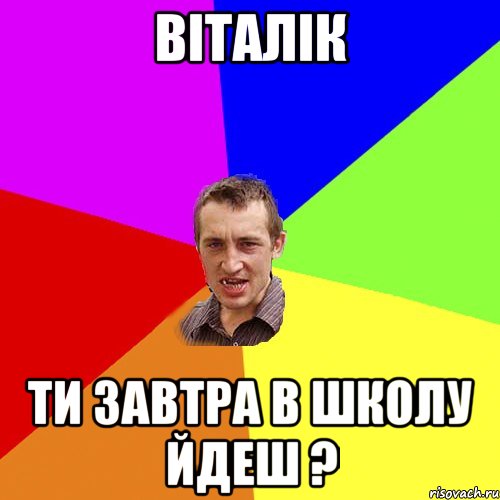 ВІТАЛІК

ТИ ЗАВТРА В ШКОЛУ ЙДЕШ ?

risovach.ru